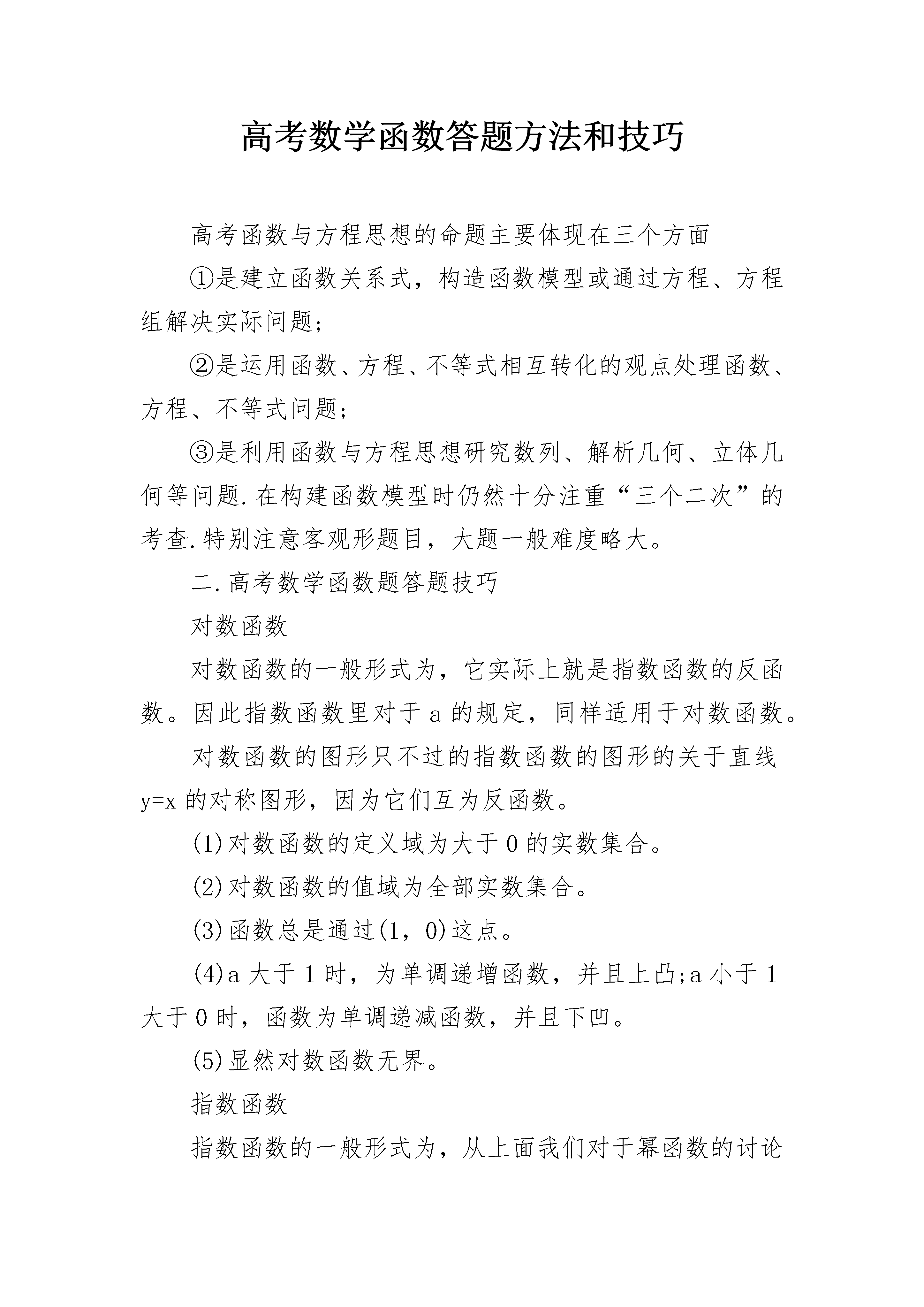 高考数学函数答题方法和技巧

高考函数与方程思想的命题主要体现在三个方面

①是建立函数关系式，构造函数模型或通过方程、方程组解决实际问题;

②是运用函数、方程、不等式相互转化的观点处理函数、方程、不等式问题;

③是利用函数与方程思想研究数列、解析几何、立体几何等问题.在构建函数模型时仍然十分注重“三个二次”的考查.特别注意客观形题目，大题一般难度略大。

二.高考数学函数题答题技巧

对数函数

对数函数的一般形式为，它实际上就是指数函数的反函数。因此指数函数里对于a的规定，同样适用于对数函数。

对数函数的图形只不过的指数函数的图形的关于直线y=x的对称图形，因为它们互为反函数。

(1)对数函数的定义域为大于0的实数集合。

(2)对数函数的值域为全部实数集合。

(3)函数总是通过(1，0)这点。

(4)a大于1时，为单调递增函数，并且上凸;a小于1大于0时，函数为单调递减函数，并且下凹。

(5)显然对数函数无界。

指数函数

指数函数的一般形式为，从上面我们对于幂函数的讨论